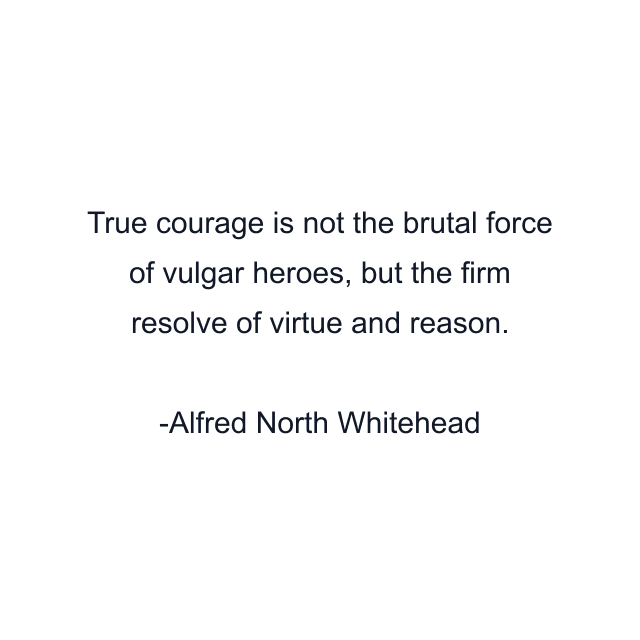 True courage is not the brutal force of vulgar heroes, but the firm resolve of virtue and reason.

-Alfred North Whitehead